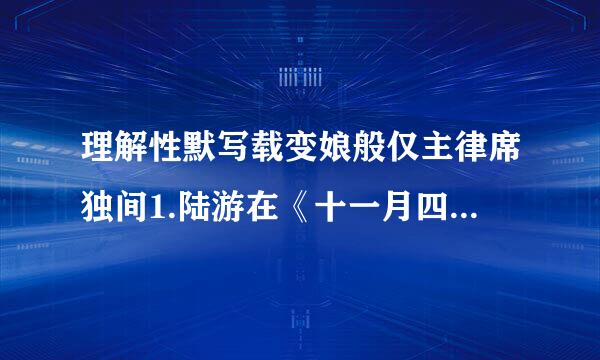 理解性默写载变娘般仅主律席独间1.陆游在《十一月四...